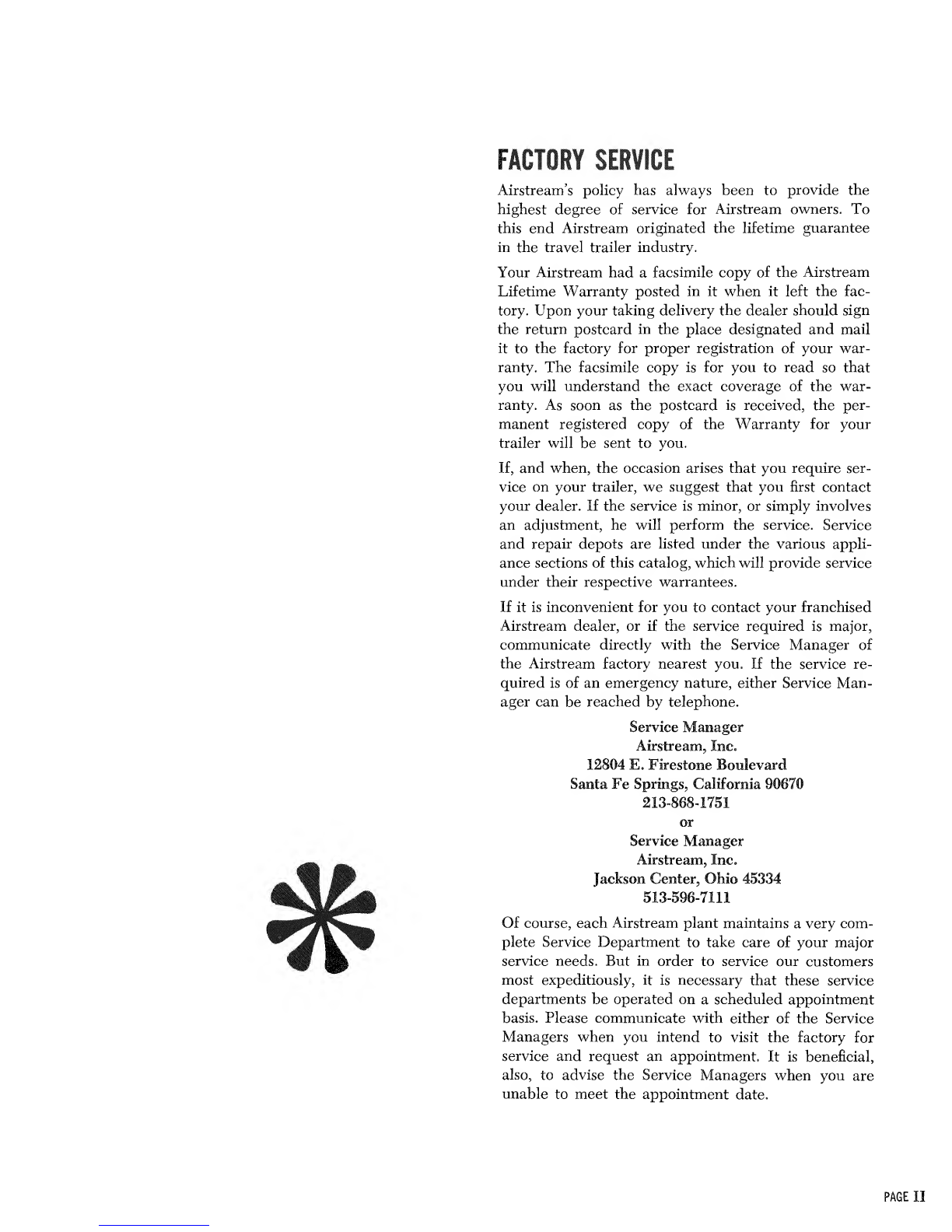 FACTORY SERVICE

Airstream's policy has always been to provide the highest degree of service for Airstream owners. To this end Airstream originated the lifetime guarantee in the travel trailer industry.

Your Airstream had a facsimile copy of the Airstream Lifetime Warranty posted in it when it left the factory. Upon your taking delivery the dealer should sign the return postcard in the place designated and mail it to the factory for proper registration of your warranty. The facsimile copy is for you to read so that you will understand the exact coverage of the warranty. As soon as the postcard is received, the permanent registered copy of the Warranty for your trailer will be sent to you.

If, and when, the occasion arises that you require service on your trailer, we suggest that you first contact your dealer. If the service is minor, or simply involves an adjustment, he will perform the service. Service and repair depots are listed under the various appliance sections of this catalog, which will provide service under their respective warrantees.

If it is inconvenient for you to contact your franchised Airstream dealer, or if the service required is major, communicate directly with the Service Manager of the Airstream factory nearest you. If the service required is of an emergency nature, either Service Manager can be reached by telephone.

Service Manager
Airstream, Inc.
12804 E. Firestone Boulevard
Santa Fe Springs, California 90670
213-868-1751
or
Service Manager
Airstream, Inc.
Jackson Center, Ohio 45334
513-596-7111

Of course, each Airstream plant maintains a very complete Service Department to take care of your major service needs. But in order to service our customers most expeditiously, it is necessary that these service departments be operated on a scheduled appointment basis. Please communicate with either of the Service Managers when you intend to visit the factory for service and request an appointment. It is beneficial, also, to advise the Service Managers when you are unable to meet the appointment date.

PAGE II